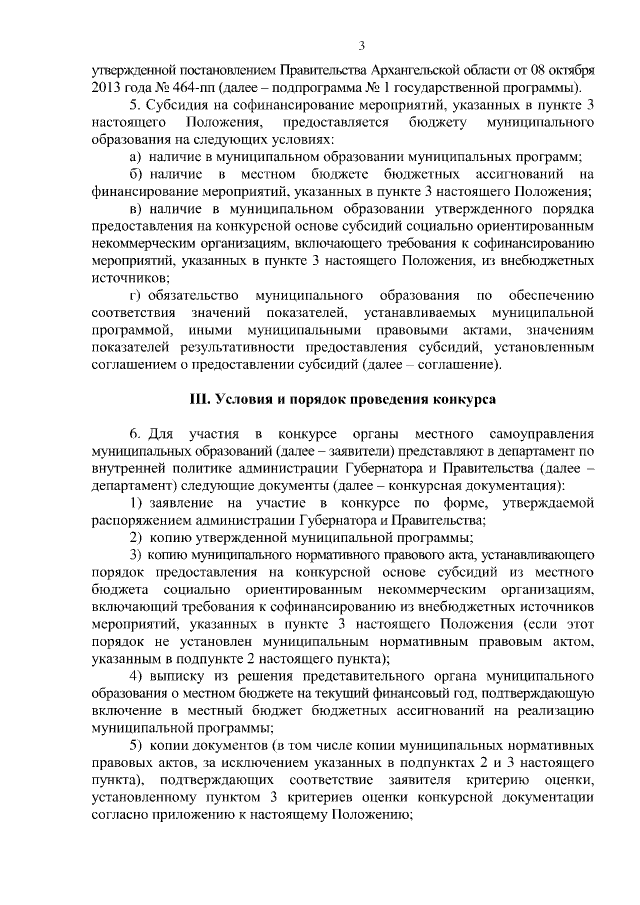 3

утвержденной постановлением Правительства Архангельской области от 08 октября 2013 года № 464-пп (далее – подпрограмма № 1 государственной программы).

5. Субсидия на софинансирование мероприятий, указанных в пункте 3 настоящего Положения, предоставляется бюджету муниципального образования на следующих условиях:

а) наличие в муниципальном образовании муниципальных программ;

б) наличие в местном бюджете бюджетных ассигнований на финансирование мероприятий, указанных в пункте 3 настоящего Положения;

в) наличие в муниципальном образовании утвержденного порядка предоставления на конкурсной основе субсидий социально ориентированным некоммерческим организациям, включающего требования к софинансированию мероприятий, указанных в пункте 3 настоящего Положения, из внебюджетных источников;

г) обязательство муниципального образования по обеспечению соответствия значений показателей, устанавливаемых муниципальной программой, иными муниципальными правовыми актами, значениям показателей результативности предоставления субсидий, установленным соглашением о предоставлении субсидий (далее – соглашение).

III. Условия и порядок проведения конкурса

6. Для участия в конкурсе органы местного самоуправления муниципальных образований (далее – заявители) представляют в департамент по внутренней политике администрации Губернатора и Правительства (далее – департамент) следующие документы (далее – конкурсная документация):

1) заявление на участие в конкурсе по форме, утверждаемой распоряжением администрации Губернатора и Правительства;

2) копию утвержденной муниципальной программы;

3) копию муниципального нормативного правового акта, устанавливающего порядок предоставления на конкурсной основе субсидий из местного бюджета социально ориентированным некоммерческим организациям, включающий требования к софинансированию из внебюджетных источников мероприятий, указанных в пункте 3 настоящего Положения (если этот порядок не установлен муниципальным нормативным правовым актом, указанным в подпункте 2 настоящего пункта);

4) выписку из решения представительного органа муниципального образования о местном бюджете на текущий финансовый год, подтверждающую включение в местный бюджет бюджетных ассигнований на реализацию муниципальной программы;

5) копии документов (в том числе копии муниципальных нормативных правовых актов, за исключением указанных в подпунктах 2 и 3 настоящего пункта), подтверждающих соответствие заявителя критерию оценки, установленному пунктом 3 критериев оценки конкурсной документации согласно приложению к настоящему Положению;